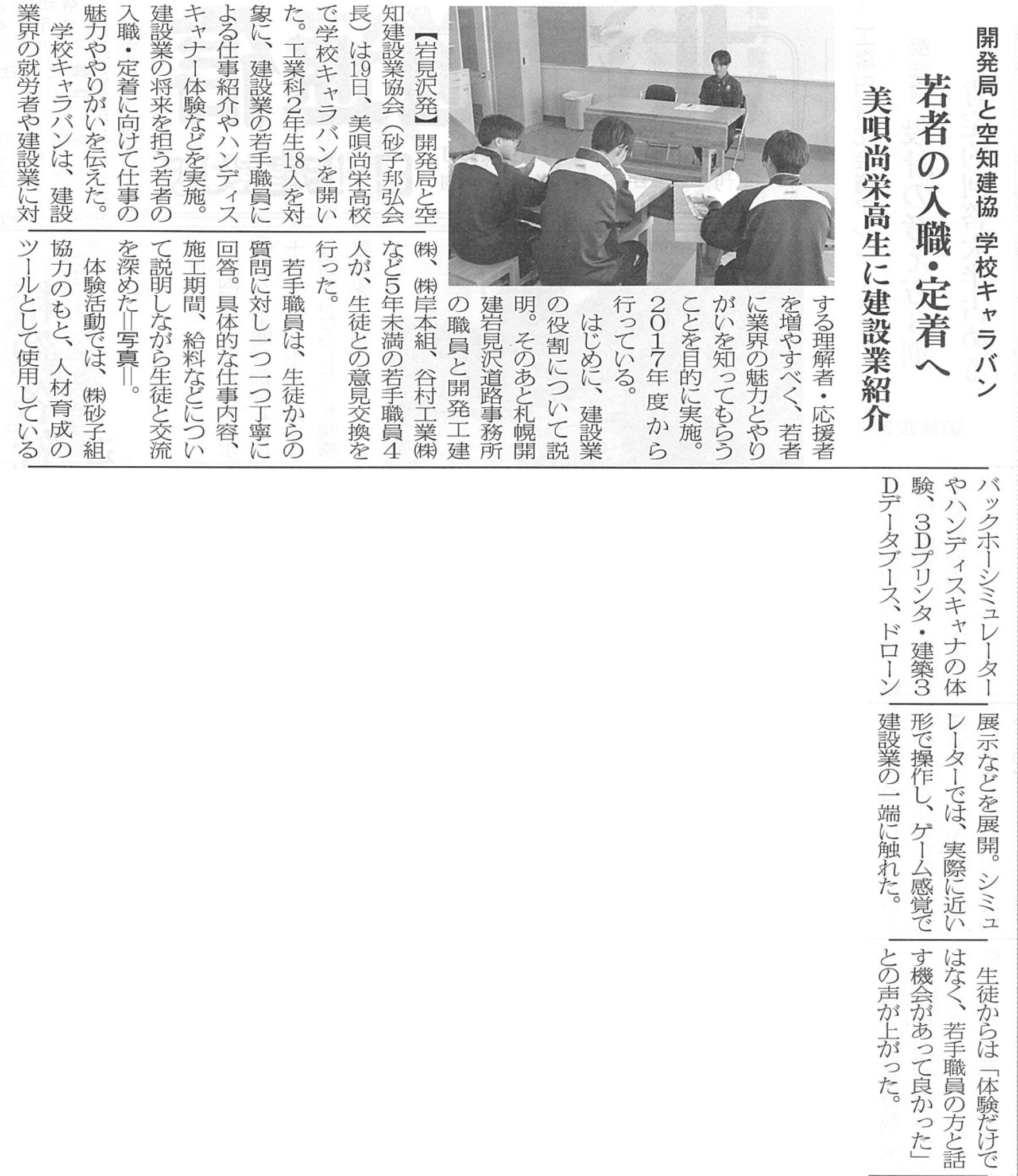 開発局と空知建協　学校キャラバン

若者の入職・定着へ

美唄尚栄高生に建設業紹介

【岩見沢発】開発局と空知建設業協会（砂子邦弘会長）は19日、美唄尚栄高校で学校キャラバンを開いた。工業科2年生18人を対象に、建設業の若手職員による仕事紹介やハンディスキャナー体験などを実施。建設業の将来を担う若者の入職・定着に向けて仕事の魅力ややりがいを伝えた。

学校キャラバンは、建設業界の就労者や建設業に対する理解者・応援者を増やすべく、若者に業界の魅力とやりがいを知ってもらうことを目的に実施。2017年度から行っている。

はじめに、建設業の役割について説明。そのあと札幌開建岩見沢道路事務所の職員と開発工建㈱、㈱岸本組、谷村工業㈱など5年未満の若手職員4人が、生徒との意見交換を行った。

若手職員は、生徒からの質問に対し一つ一つ丁寧に回答。具体的な仕事内容、施工期間、給料などについて説明しながら生徒と交流を深めた＝写真＝。

体験活動では、㈱砂子組協力のもと、人材育成のツールとして使用しているバックホーシミュレーターやハンディスキャナの体験、3Dプリンタ・建築3Dデータブース、ドローン展示などを展開。シミュレーターでは、実際に近い形で操作し、ゲーム感覚で建設業の一端に触れた。

生徒からは「体験だけではなく、若手職員の方と話す機会があって良かった」との声が上がった。